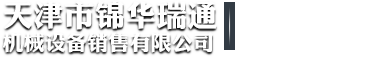 天津市锦华瑞通
机械设备销售有限公司